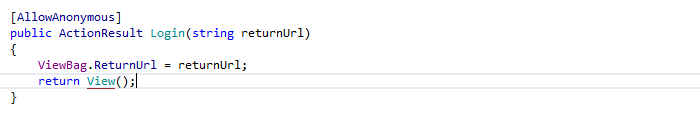 [AllowAnonymous]
public ActionResult Login(string returnUrl)
{
    ViewBag.ReturnUrl = returnUrl;
    return View();
}